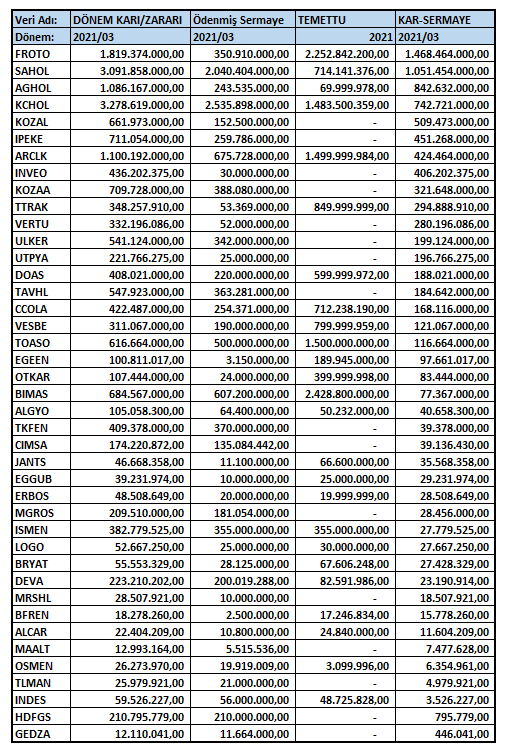 | Veri Adı: | DÖNEM KARI/ZARARI | Ödenmiş Sermaye | TEMETTU | KAR-SERMAYE |
|---|---|---|---|---|
| Dönem: | 2021/03 | 2021/03 | 2021 | 2021/03 |
| FROTO | 1.819.374.000,00 | 350.910.000,00 | 2.252.842.200,00 | 1.468.464.000,00 |
| SAHOL | 3.091.858.000,00 | 2.040.404.000,00 | 714.141.376,00 | 1.051.454.000,00 |
| AGHOL | 1.086.167.000,00 | 243.535.000,00 | 69.999.978,00 | 842.632.000,00 |
| KCHOL | 3.278.619.000,00 | 2.535.898.000,00 | 1.483.500.359,00 | 742.721.000,00 |
| KOZAL | 661.973.000,00 | 152.500.000,00 | - | 509.473.000,00 |
| IPEKE | 711.054.000,00 | 259.786.000,00 | - | 451.268.000,00 |
| ARCLK | 1.100.192.000,00 | 675.728.000,00 | 1.499.999.984,00 | 424.464.000,00 |
| INVEO | 436.202.375,00 | 30.000.000,00 | - | 406.202.375,00 |
| KOZAA | 709.728.000,00 | 388.080.000,00 | - | 321.648.000,00 |
| TTRAK | 348.257.910,00 | 53.369.000,00 | 849.999.999,00 | 294.888.910,00 |
| VERTU | 332.196.086,00 | 52.000.000,00 | - | 280.196.086,00 |
| ULKER | 541.124.000,00 | 342.000.000,00 | - | 199.124.000,00 |
| UTPYA | 221.766.275,00 | 25.000.000,00 | - | 196.766.275,00 |
| DOAS | 408.021.000,00 | 220.000.000,00 | 599.999.972,00 | 188.021.000,00 |
| TAVHL | 547.923.000,00 | 363.281.000,00 | - | 184.642.000,00 |
| CCOLA | 422.487.000,00 | 254.371.000,00 | 712.238.190,00 | 168.116.000,00 |
| VESBE | 311.067.000,00 | 190.000.000,00 | 799.999.959,00 | 121.067.000,00 |
| TOASO | 616.664.000,00 | 500.000.000,00 | 1.500.000.000,00 | 116.664.000,00 |
| EGEEN | 100.811.017,00 | 3.150.000,00 | 189.945.000,00 | 97.661.017,00 |
| OTKAR | 107.444.000,00 | 24.000.000,00 | 399.999.998,00 | 83.444.000,00 |
| BIMAS | 684.567.000,00 | 607.200.000,00 | 2.428.800.000,00 | 77.367.000,00 |
| ALGYO | 105.058.300,00 | 64.400.000,00 | 50.232.000,00 | 40.658.300,00 |
| TKFEN | 409.378.000,00 | 370.000.000,00 | - | 39.378.000,00 |
| CIMSA | 174.220.872,00 | 135.084.442,00 | - | 39.136.430,00 |
| JANTS | 46.668.358,00 | 11.100.000,00 | 66.600.000,00 | 35.568.358,00 |
| EGGUB | 39.231.974,00 | 10.000.000,00 | 25.000.000,00 | 29.231.974,00 |
| ERBOS | 48.508.649,00 | 20.000.000,00 | 19.999.999,00 | 28.508.649,00 |
| MGROS | 209.510.000,00 | 181.054.000,00 | - | 28.456.000,00 |
| ISMEN | 382.779.525,00 | 355.000.000,00 | 355.000.000,00 | 27.779.525,00 |
| LOGO | 52.667.250,00 | 25.000.000,00 | 30.000.000,00 | 27.667.250,00 |
| BRYAT | 55.553.329,00 | 28.125.000,00 | 67.606.248,00 | 27.428.329,00 |
| DEVA | 223.210.202,00 | 200.019.288,00 | 82.591.986,00 | 23.190.914,00 |
| MRSHL | 28.507.921,00 | 10.000.000,00 | - | 18.507.921,00 |
| BFREN | 18.278.260,00 | 2.500.000,00 | 17.246.834,00 | 15.778.260,00 |
| ALCAR | 22.404.209,00 | 10.800.000,00 | 24.840.000,00 | 11.604.209,00 |
| MAALT | 12.993.164,00 | 5.515.536,00 | - | 7.477.628,00 |
| OSMEN | 26.273.970,00 | 19.919.009,00 | 3.099.996,00 | 6.354.961,00 |
| TLMAN | 25.979.921,00 | 21.000.000,00 | - | 4.979.921,00 |
| INDES | 59.526.227,00 | 56.000.000,00 | 48.725.828,00 | 3.526.227,00 |
| HDFGS | 210.795.779,00 | 210.000.000,00 | - | 795.779,00 |
| GEDZA | 12.110.041,00 | 11.664.000,00 | - | 446.041,00 |